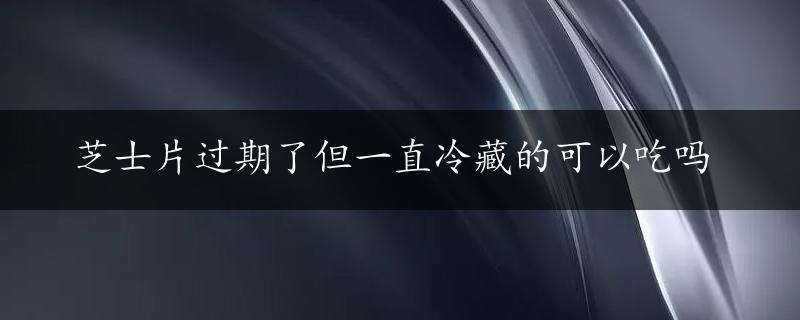 芝士片过期了但一直冷藏的可以吃吗